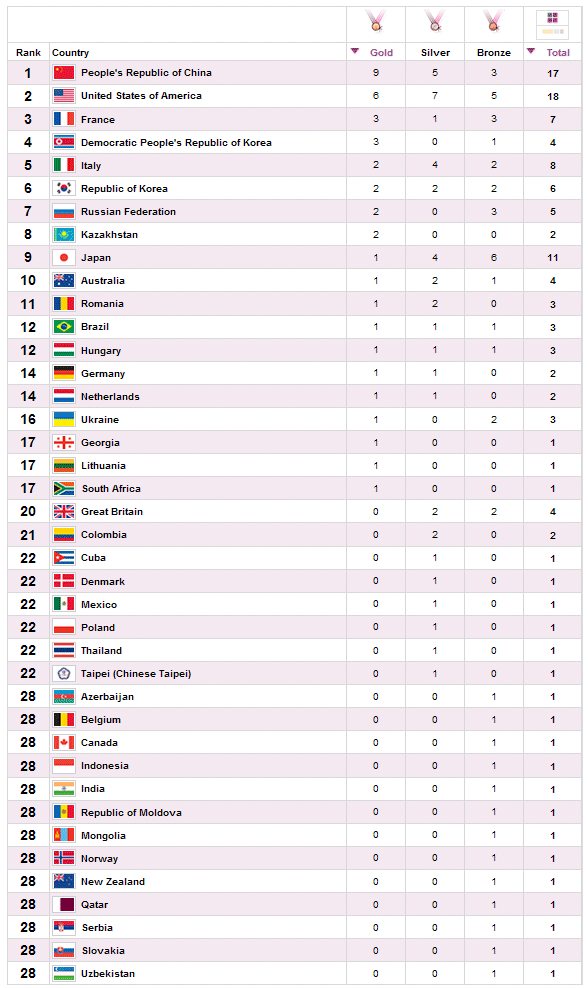 | Rank | Country | Gold | Silver | Bronze | Total |
|---|---|---|---|---|---|
| 1 | People's Republic of China | 9 | 5 | 3 | 17 |
| 2 | United States of America | 6 | 7 | 5 | 18 |
| 3 | France | 3 | 1 | 3 | 7 |
| 4 | Democratic People's Republic of Korea | 3 | 0 | 1 | 4 |
| 5 | Italy | 2 | 4 | 2 | 8 |
| 6 | Republic of Korea | 2 | 2 | 2 | 6 |
| 7 | Russian Federation | 2 | 0 | 3 | 5 |
| 8 | Kazakhstan | 2 | 0 | 0 | 2 |
| 9 | Japan | 1 | 4 | 6 | 11 |
| 10 | Australia | 1 | 2 | 1 | 4 |
| 11 | Romania | 1 | 2 | 0 | 3 |
| 12 | Brazil | 1 | 1 | 1 | 3 |
| 12 | Hungary | 1 | 1 | 1 | 3 |
| 14 | Germany | 1 | 1 | 0 | 2 |
| 14 | Netherlands | 1 | 1 | 0 | 2 |
| 16 | Ukraine | 1 | 0 | 2 | 3 |
| 17 | Georgia | 1 | 0 | 0 | 1 |
| 17 | Lithuania | 1 | 0 | 0 | 1 |
| 17 | South Africa | 1 | 0 | 0 | 1 |
| 20 | Great Britain | 0 | 2 | 2 | 4 |
| 21 | Colombia | 0 | 2 | 0 | 2 |
| 22 | Cuba | 0 | 1 | 0 | 1 |
| 22 | Denmark | 0 | 1 | 0 | 1 |
| 22 | Mexico | 0 | 1 | 0 | 1 |
| 22 | Poland | 0 | 1 | 0 | 1 |
| 22 | Thailand | 0 | 1 | 0 | 1 |
| 22 | Taipei (Chinese Taipei) | 0 | 1 | 0 | 1 |
| 28 | Azerbaijan | 0 | 0 | 1 | 1 |
| 28 | Belgium | 0 | 0 | 1 | 1 |
| 28 | Canada | 0 | 0 | 1 | 1 |
| 28 | Indonesia | 0 | 0 | 1 | 1 |
| 28 | India | 0 | 0 | 1 | 1 |
| 28 | Republic of Moldova | 0 | 0 | 1 | 1 |
| 28 | Mongolia | 0 | 0 | 1 | 1 |
| 28 | Norway | 0 | 0 | 1 | 1 |
| 28 | New Zealand | 0 | 0 | 1 | 1 |
| 28 | Qatar | 0 | 0 | 1 | 1 |
| 28 | Serbia | 0 | 0 | 1 | 1 |
| 28 | Slovakia | 0 | 0 | 1 | 1 |
| 28 | Uzbekistan | 0 | 0 | 1 | 1 |